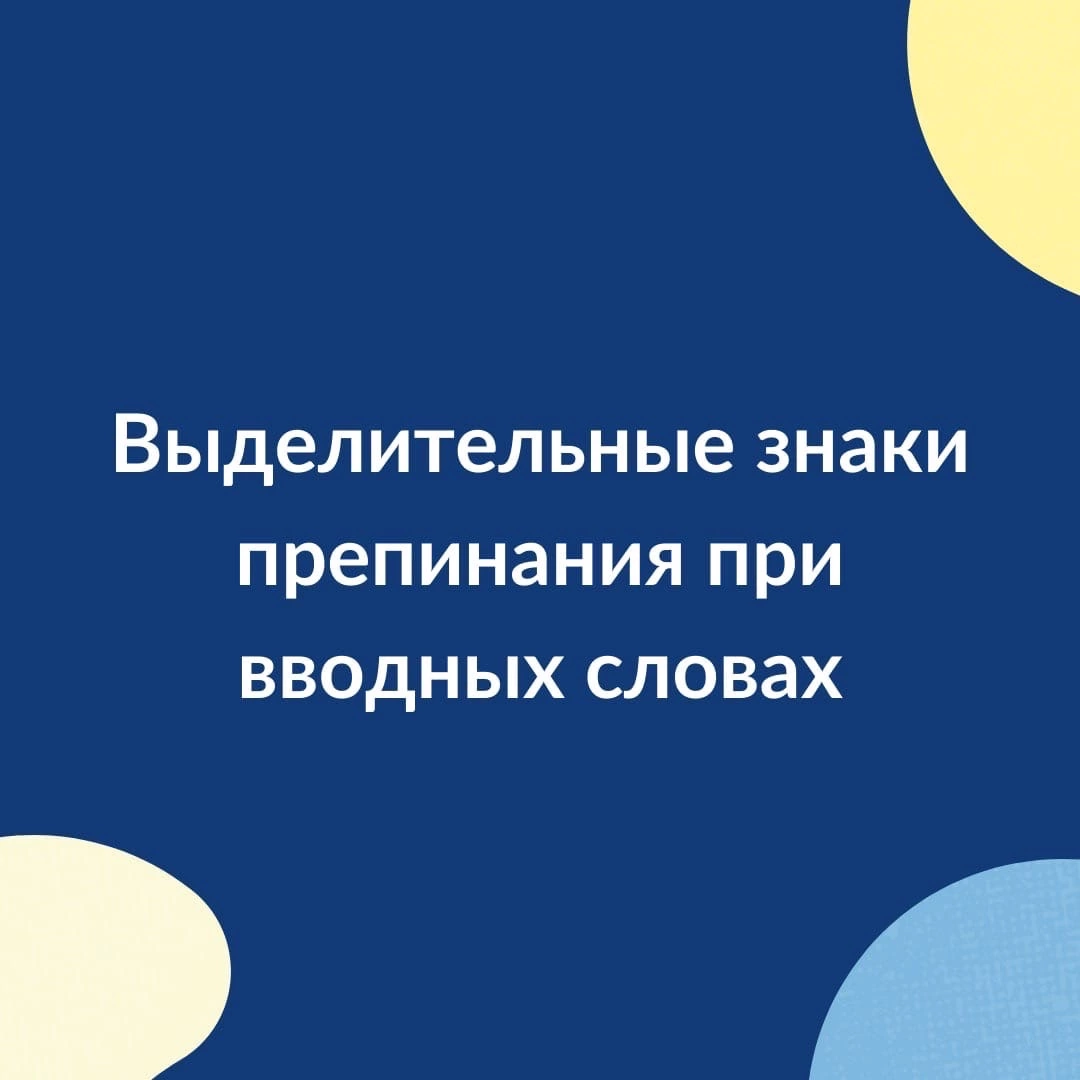 Выделительные знаки препинания при вводных словах